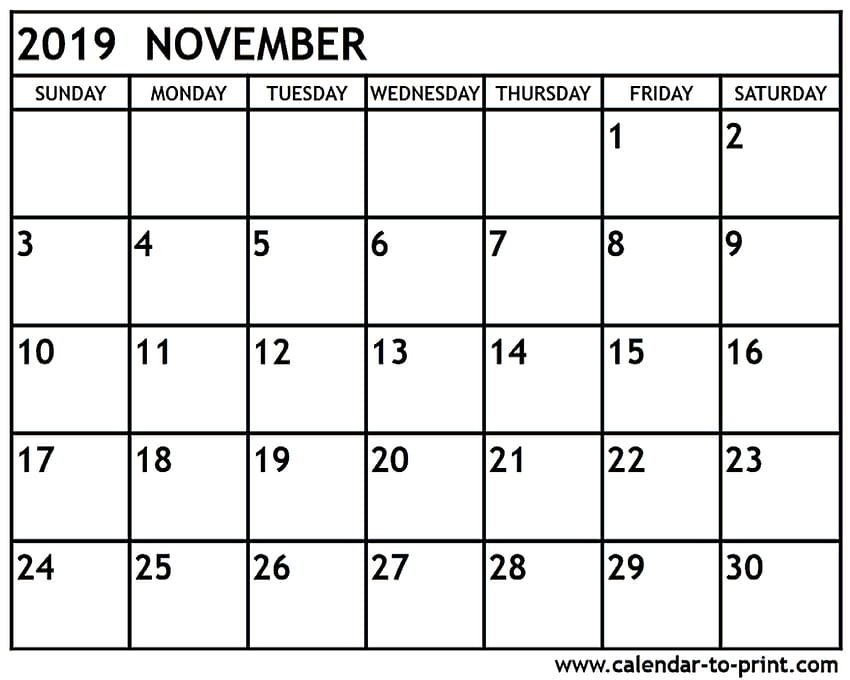 2019 NOVEMBER

| SUNDAY | MONDAY | TUESDAY | WEDNESDAY | THURSDAY | FRIDAY | SATURDAY |
|---|---|---|---|---|---|---|
| | | | | | 1 | 2 |
| 3 | 4 | 5 | 6 | 7 | 8 | 9 |
| 10 | 11 | 12 | 13 | 14 | 15 | 16 |
| 17 | 18 | 19 | 20 | 21 | 22 | 23 |
| 24 | 25 | 26 | 27 | 28 | 29 | 30 |

www.calendar-to-print.com